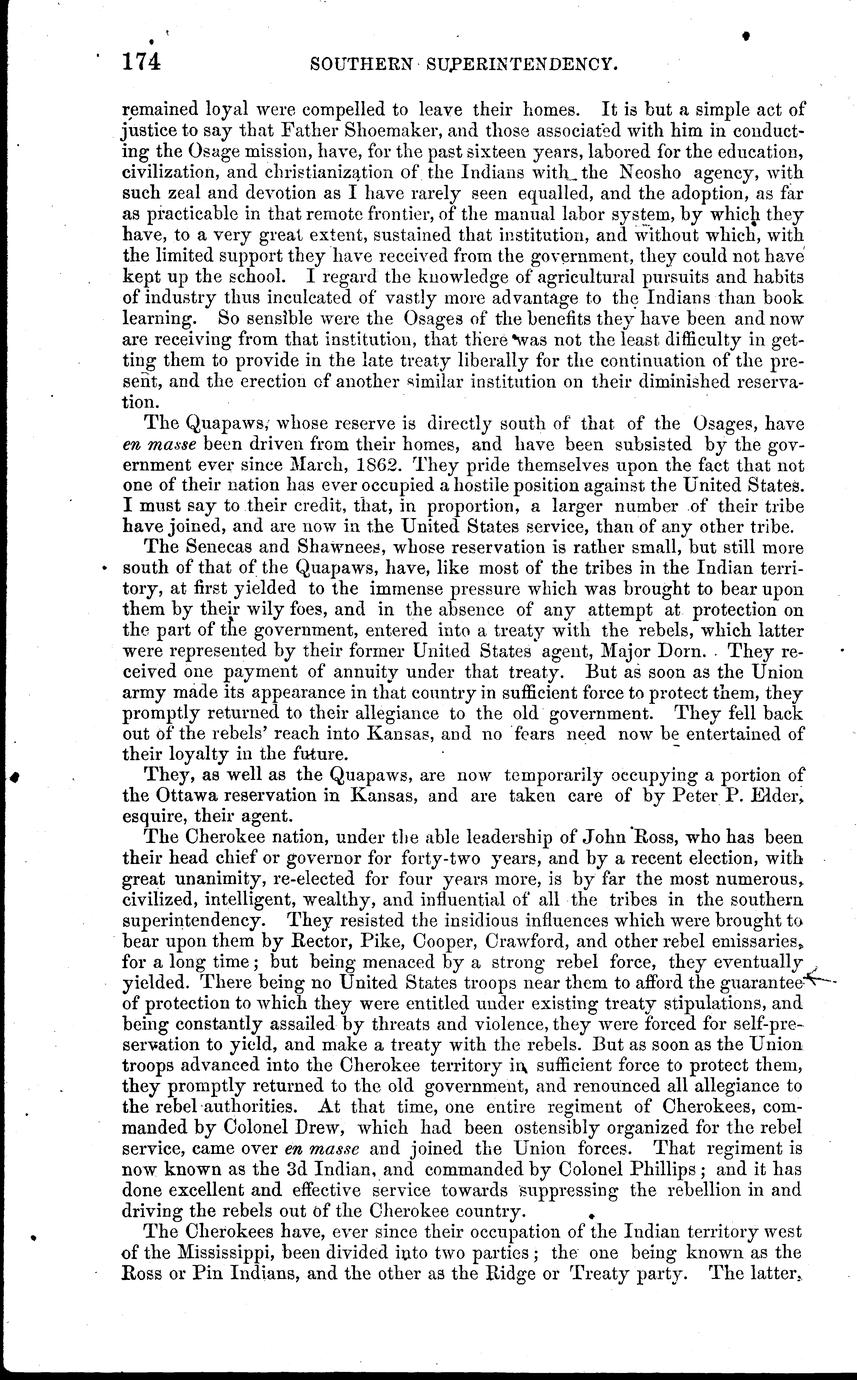 174 SOUTHERN SUPERINTENDENCY.

remained loyal were compelled to leave their homes. It is but a simple act of justice to say that Father Shoemaker, and those associated with him in conducting the Osage mission, have, for the past sixteen years, labored for the education, civilization, and christianization of the Indians with the Neosho agency, with such zeal and devotion as I have rarely seen equalled, and the adoption, as far as practicable in that remote frontier, of the manual labor system, by which they have, to a very great extent, sustained that institution, and without which, with the limited support they have received from the government, they could not have kept up the school. I regard the knowledge of agricultural pursuits and habits of industry thus inculcated of vastly more advantage to the Indians than book learning. So sensible were the Osages of the benefits they have been and now are receiving from that institution, that there was not the least difficulty in getting them to provide in the late treaty liberally for the continuation of the present, and the erection of another similar institution on their diminished reservation.

The Quapaws, whose reserve is directly south of that of the Osages, have en masse been driven from their homes, and have been subsisted by the government ever since March, 1862. They pride themselves upon the fact that not one of their nation has ever occupied a hostile position against the United States. I must say to their credit, that, in proportion, a larger number of their tribe have joined, and are now in the United States service, than of any other tribe.

The Senecas and Shawnees, whose reservation is rather small, but still more south of that of the Quapaws, have, like most of the tribes in the Indian territory, at first yielded to the immense pressure which was brought to bear upon them by their wily foes, and in the absence of any attempt at protection on the part of the government, entered into a treaty with the rebels, which latter were represented by their former United States agent, Major Dorn. They received one payment of annuity under that treaty. But as soon as the Union army made its appearance in that country in sufficient force to protect them, they promptly returned to their allegiance to the old government. They fell back out of the rebels' reach into Kansas, and no fears need now be entertained of their loyalty in the future.

They, as well as the Quapaws, are now temporarily occupying a portion of the Ottawa reservation in Kansas, and are taken care of by Peter P. Elder, esquire, their agent.

The Cherokee nation, under the able leadership of John Ross, who has been their head chief or governor for forty-two years, and by a recent election, with great unanimity, re-elected for four years more, is by far the most numerous, civilized, intelligent, wealthy, and influential of all the tribes in the southern superintendency. They resisted the insidious influences which were brought to bear upon them by Rector, Pike, Cooper, Crawford, and other rebel emissaries, for a long time; but being menaced by a strong rebel force, they eventually yielded. There being no United States troops near them to afford the guarantee of protection to which they were entitled under existing treaty stipulations, and being constantly assailed by threats and violence, they were forced for self-preservation to yield, and make a treaty with the rebels. But as soon as the Union troops advanced into the Cherokee territory in sufficient force to protect them, they promptly returned to the old government, and renounced all allegiance to the rebel authorities. At that time, one entire regiment of Cherokees, commanded by Colonel Drew, which had been ostensibly organized for the rebel service, came over en masse and joined the Union forces. That regiment is now known as the 3d Indian, and commanded by Colonel Phillips; and it has done excellent and effective service towards suppressing the rebellion in and driving the rebels out of the Cherokee country.

The Cherokees have, ever since their occupation of the Indian territory west of the Mississippi, been divided into two parties; the one being known as the Ross or Pin Indians, and the other as the Ridge or Treaty party. The latter,